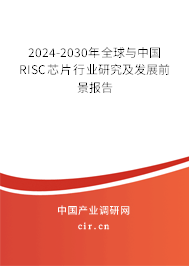 2024-2030年全球与中国RISC芯片行业研究及发展前景报告

中国产业调研网
cir.cn